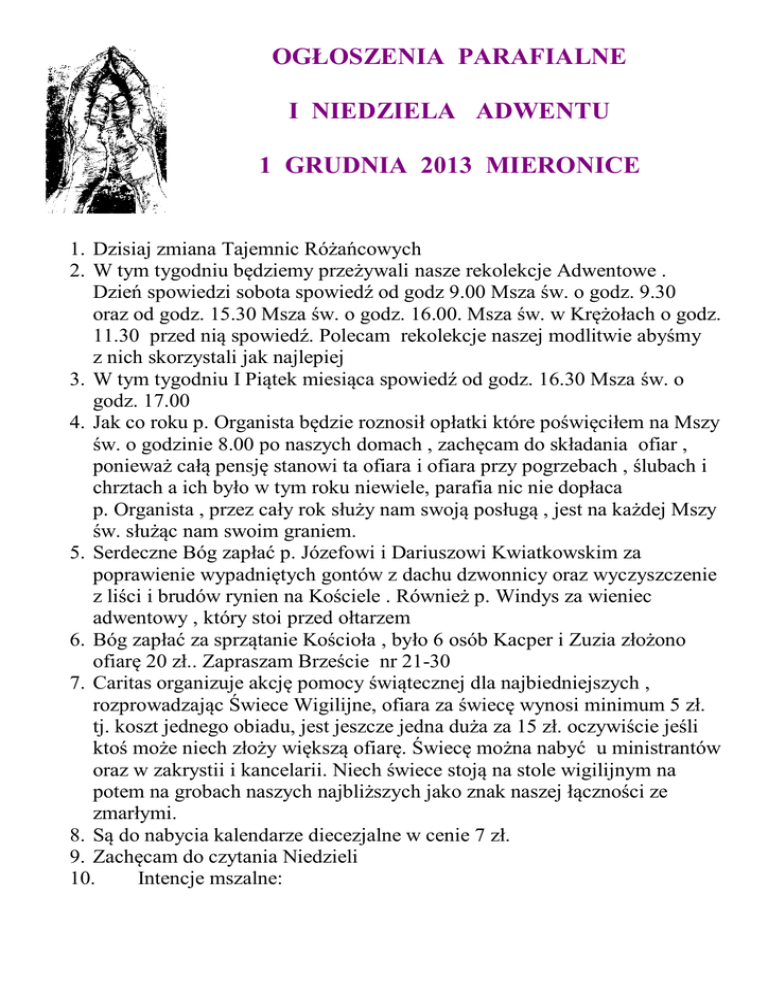 OGŁOSZENIA PARAFIALNE

I NIEDZIELA ADWENTU

1 GRUDNIA 2013 MIERONICE

1. Dzisiaj zmiana Tajemnic Różańcowych
2. W tym tygodniu będziemy przeżywali nasze rekolekcje Adwentowe . Dzień spowiedzi sobota spowiedź od godz 9.00 Msza św. o godz. 9.30 oraz od godz. 15.30 Msza św. o godz. 16.00. Msza św. w Krężołach o godz. 11.30 przed nią spowiedź. Polecam rekolekcje naszej modlitwie abyśmy z nich skorzystali jak najlepiej
3. W tym tygodniu I Piątek miesiąca spowiedź od godz. 16.30 Msza św. o godz. 17.00
4. Jak co roku p. Organista będzie roznosił opłatki które poświęciłem na Mszy św. o godzinie 8.00 po naszych domach , zachęcam do składania ofiar , ponieważ całą pensję stanowi ta ofiara i ofiara przy pogrzebach , ślubach i chrztach a ich było w tym roku niewiele, parafia nic nie dopłaca p. Organista , przez cały rok służy nam swoją posługą , jest na każdej Mszy św. służąc nam swoim graniem.
5. Serdeczne Bóg zapłać p. Józefowi i Dariuszowi Kwiatkowskim za poprawienie wypadniętych gontów z dachu dzwonnicy oraz wyczyszczenie z liści i brudów rynien na Kościele . Również p. Windys za wieniec adwentowy , który stoi przed ołtarzem
6. Bóg zapłać za sprzątanie Kościoła , było 6 osób Kacper i Zuzia złożono ofiarę 20 zł.. Zapraszam Brzeście nr 21-30
7. Caritas organizuje akcję pomocy świątecznej dla najbiedniejszych , rozprowadzając Świece Wigilijne, ofiara za świecę wynosi minimum 5 zł. tj. koszt jednego obiadu, jest jeszcze jedna duża za 15 zł. oczywiście jeśli ktoś może niech złoży większą ofiarę. Świecę można nabyć u ministrantów oraz w zakrystii i kancelarii. Niech świece stoją na stole wigilijnym na potem na grobach naszych najbliższych jako znak naszej łączności ze zmarłymi.
8. Są do nabycia kalendarze diecezjalne w cenie 7 zł.
9. Zachęcam do czytania Niedzieli
10. Intencje mszalne: